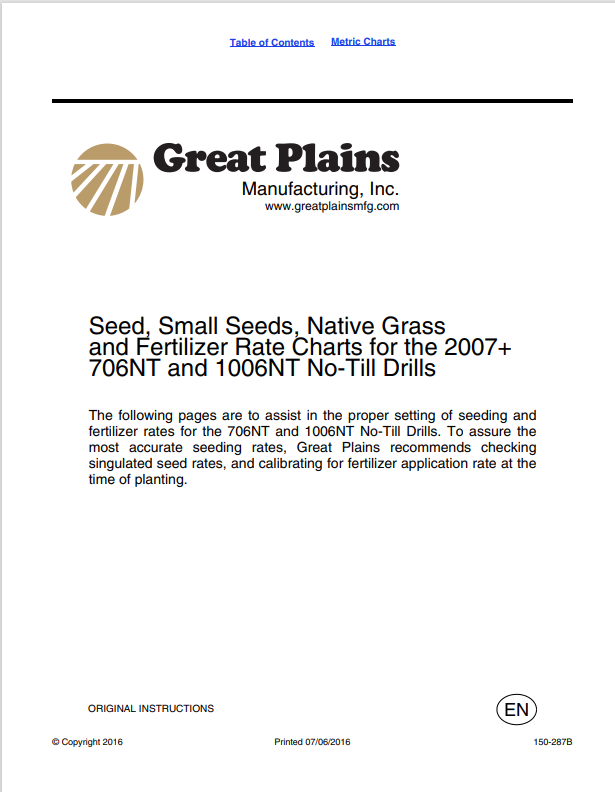 Table of Contents Metric Charts

Great Plains
Manufacturing, Inc.
www.greatplainsmfg.com

Seed, Small Seeds, Native Grass and Fertilizer Rate Charts for the 2007+ 706NT and 1006NT No-Till Drills

The following pages are to assist in the proper setting of seeding and fertilizer rates for the 706NT and 1006NT No-Till Drills. To assure the most accurate seeding rates, Great Plains recommends checking singulated seed rates, and calibrating for fertilizer application rate at the time of planting.

ORIGINAL INSTRUCTIONS

EN

© Copyright 2016 Printed 07/06/2016 150-287B